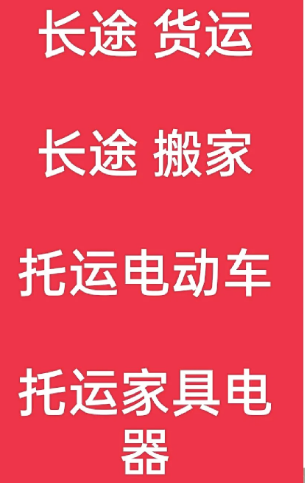 长途 货运

长途 搬家

托运电动车

托运家具电器